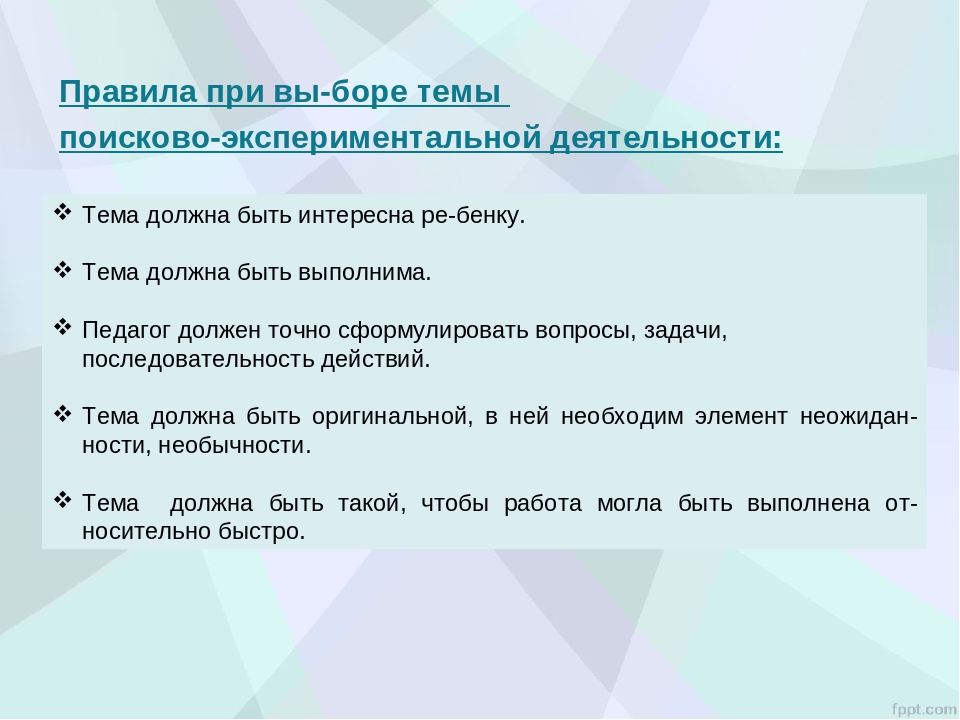 Правила при вы-боре темы поисково-экспериментальной деятельности:

❖ Тема должна быть интересна ре-бенку.

❖ Тема должна быть выполнима.

❖ Педагог должен точно сформулировать вопросы, задачи, последовательность действий.

❖ Тема должна быть оригинальной, в ней необходим элемент неожиданности, необычности.

❖ Тема должна быть такой, чтобы работа могла быть выполнена относительно быстро.

fppt.com